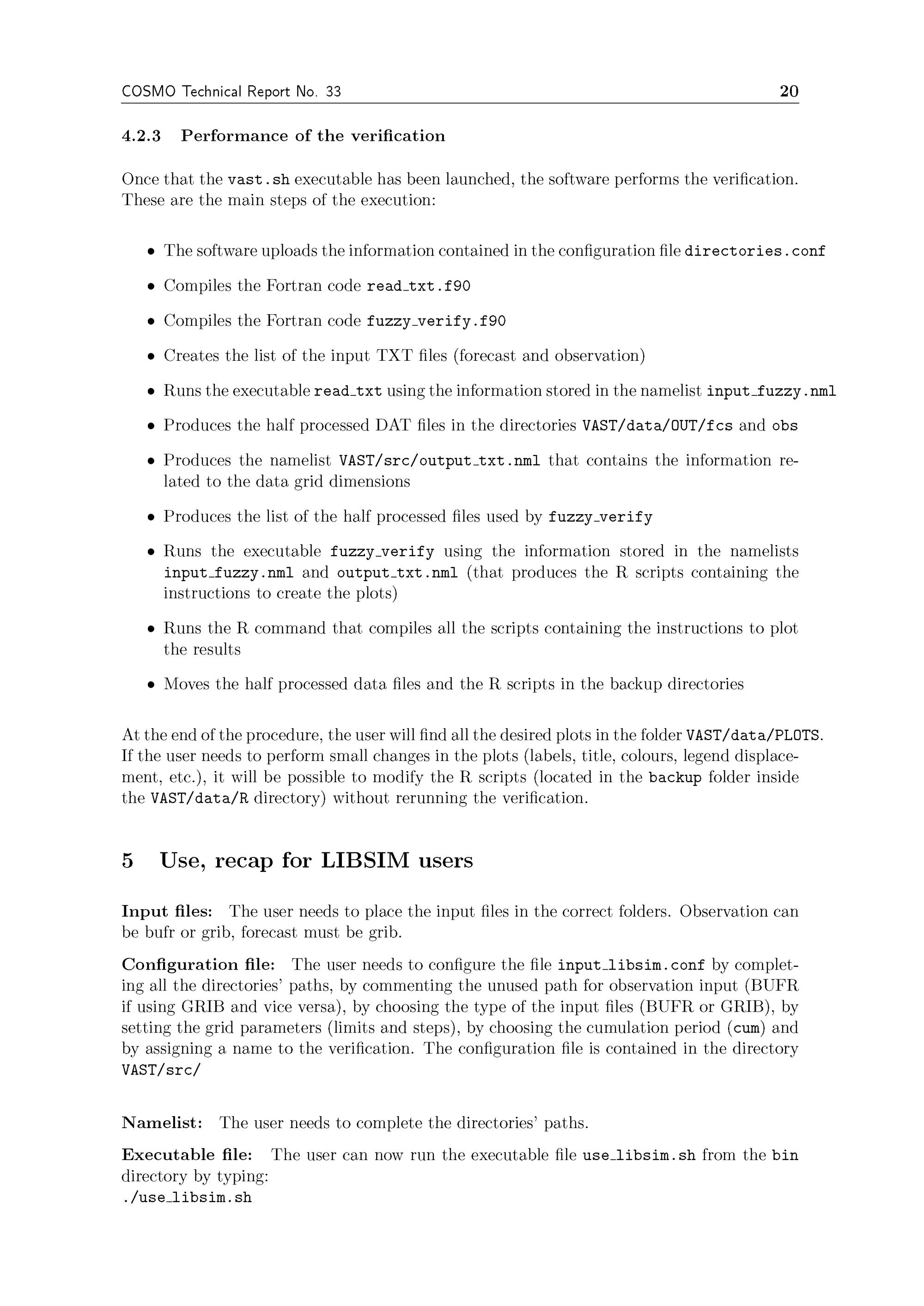 COSMO Technical Report No. 33 20

4.2.3 Performance of the verification

Once that the vast.sh executable has been launched, the software performs the verification. These are the main steps of the execution:

• The software uploads the information contained in the configuration file directories.conf

• Compiles the Fortran code read_txt.f90

• Compiles the Fortran code fuzzy_verify.f90

• Creates the list of the input TXT files (forecast and observation)

• Runs the executable read_txt using the information stored in the namelist input_fuzzy.nml

• Produces the half processed DAT files in the directories VAST/data/OUT/fcs and obs

• Produces the namelist VAST/src/output_txt.nml that contains the information related to the data grid dimensions

• Produces the list of the half processed files used by fuzzy_verify

• Runs the executable fuzzy_verify using the information stored in the namelists input_fuzzy.nml and output_txt.nml (that produces the R scripts containing the instructions to create the plots)

• Runs the R command that compiles all the scripts containing the instructions to plot the results

• Moves the half processed data files and the R scripts in the backup directories

At the end of the procedure, the user will find all the desired plots in the folder VAST/data/PLOTS. If the user needs to perform small changes in the plots (labels, title, colours, legend displacement, etc.), it will be possible to modify the R scripts (located in the backup folder inside the VAST/data/R directory) without rerunning the verification.

5 Use, recap for LIBSIM users

Input files: The user needs to place the input files in the correct folders. Observation can be bufr or grib, forecast must be grib.

Configuration file: The user needs to configure the file input_libsim.conf by completing all the directories' paths, by commenting the unused path for observation input (BUFR if using GRIB and vice versa), by choosing the type of the input files (BUFR or GRIB), by setting the grid parameters (limits and steps), by choosing the cumulation period (cum) and by assigning a name to the verification. The configuration file is contained in the directory VAST/src/

Namelist: The user needs to complete the directories' paths.

Executable file: The user can now run the executable file use_libsim.sh from the bin directory by typing:
./use_libsim.sh